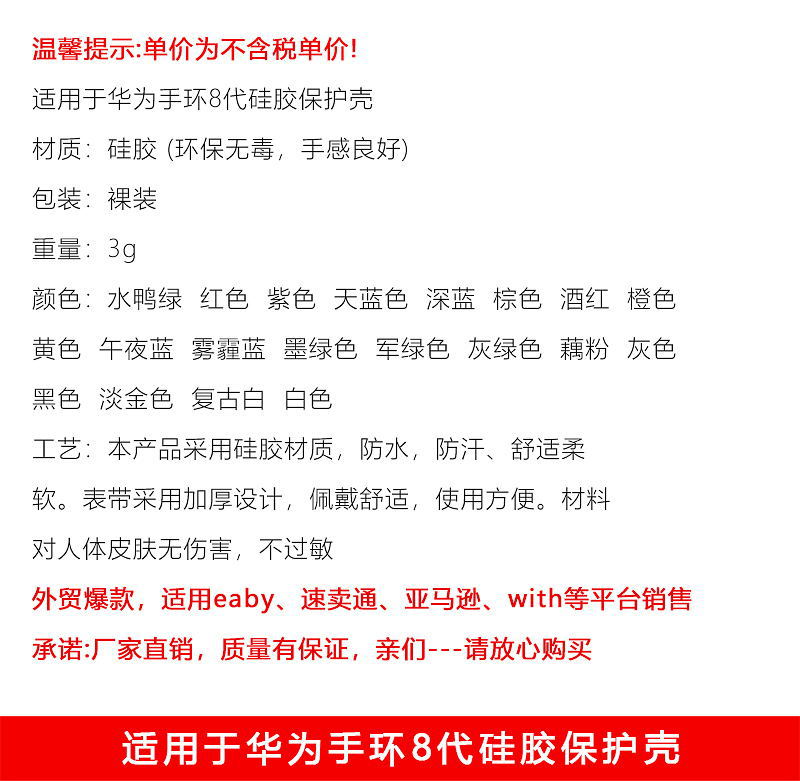 温馨提示:单价为不含税单价!

适用于华为手环8代硅胶保护壳

材质：硅胶 (环保无毒，手感良好)

包装：裸装

重量：3g

颜色：水鸭绿 红色 紫色 天蓝色 深蓝 棕色 酒红 橙色 黄色 午夜蓝 雾霾蓝 墨绿色 军绿色 灰绿色 藕粉 灰色 黑色 淡金色 复古白 白色

工艺：本产品采用硅胶材质，防水，防汗、舒适柔软。表带采用加厚设计，佩戴舒适，使用方便。材料对人体皮肤无伤害，不过敏

外贸爆款，适用eaby、速卖通、亚马逊、with等平台销售

承诺:厂家直销，质量有保证，亲们---请放心购买

适用于华为手环8代硅胶保护壳